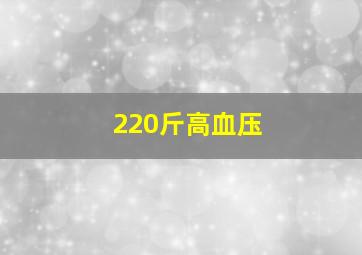 220斤高血压